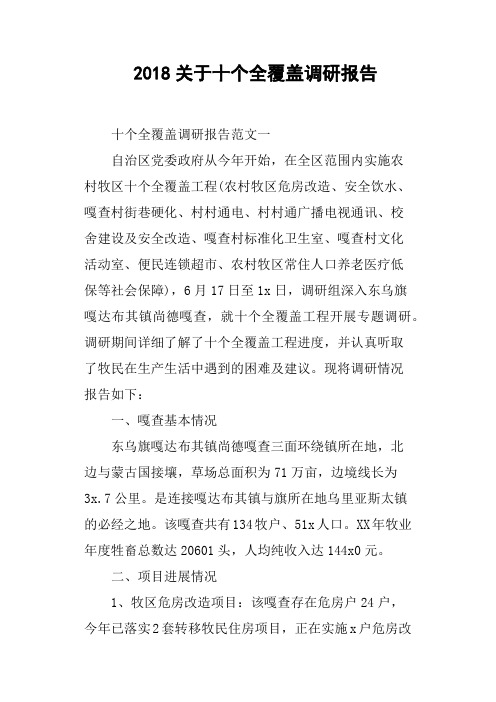 2018 关于十个全覆盖调研报告

十个全覆盖调研报告范文一

自治区党委政府从今年开始，在全区范围内实施农村牧区十个全覆盖工程(农村牧区危房改造、安全饮水、嘎查村街巷硬化、村村通电、村村通广播电视通讯、校舍建设及安全改造、嘎查村标准化卫生室、嘎查村文化活动室、便民连锁超市、农村牧区常住人口养老医疗低保等社会保障)，6 月 17 日至 1x 日，调研组深入东乌旗嘎达布其镇尚德嘎查，就十个全覆盖工程开展专题调研。调研期间详细了解了十个全覆盖工程进度，并认真听取了牧民在生产生活中遇到的困难及建议。现将调研情况报告如下：

一、嘎查基本情况

东乌旗嘎达布其镇尚德嘎查三面环绕镇所在地，北边与蒙古国接壤，草场总面积为 71 万亩，边境线长为 3x.7 公里。是连接嘎达布其镇与旗所在地乌里亚斯太镇的必经之地。该嘎查共有 134 牧户、51x 人口。XX 年牧业年度牲畜总数达 20601 头，人均纯收入达 144x0 元。

二、项目进展情况

1、牧区危房改造项目：该嘎查存在危房户 24 户，今年已落实 2 套转移牧民住房项目，正在实施 x 户危房改